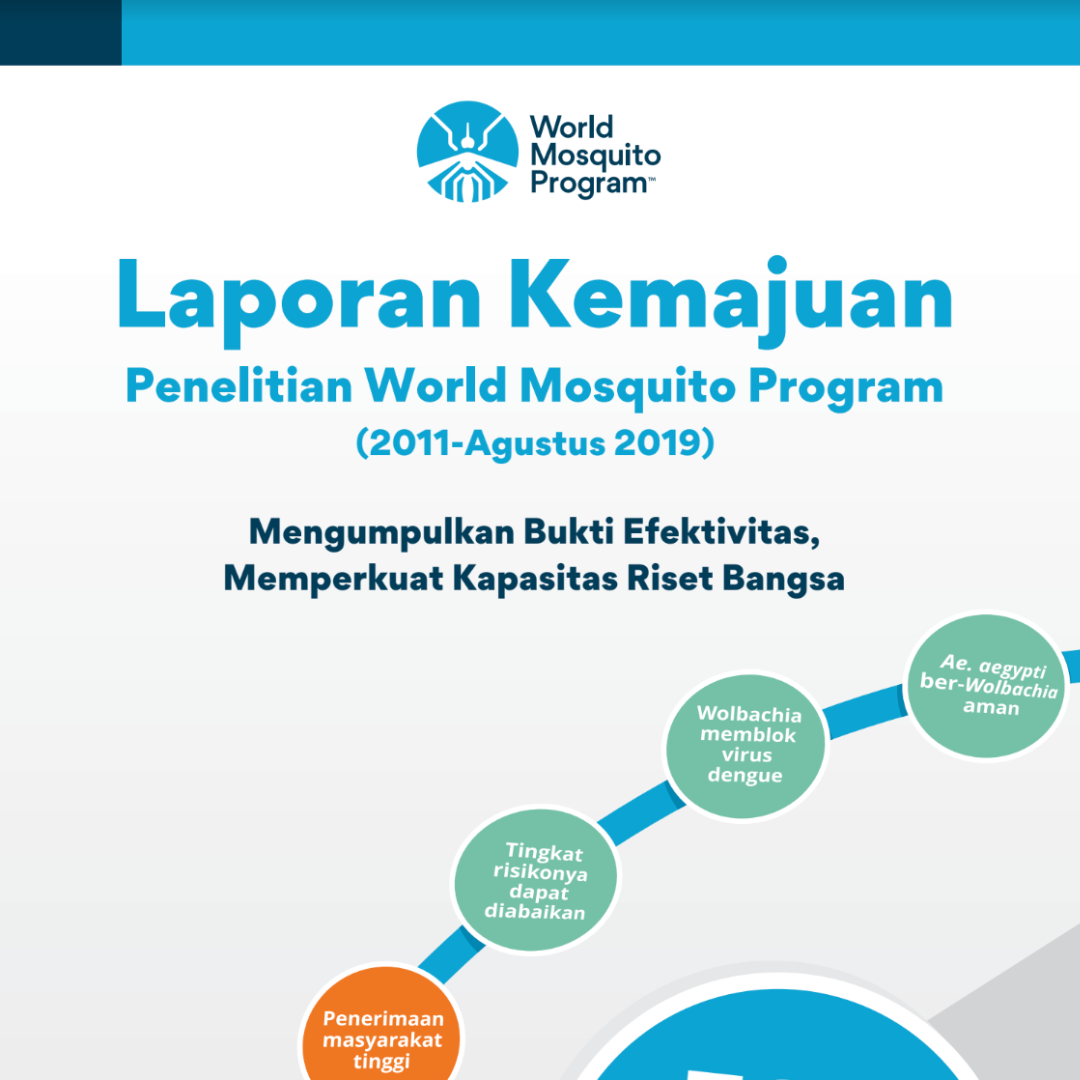 World Mosquito Program™

Laporan Kemajuan

Penelitian World Mosquito Program

(2011-Agustus 2019)

Mengumpulkan Bukti Efektivitas, Memperkuat Kapasitas Riset Bangsa

Ae. aegypti ber-Wolbachia aman

Wolbachia memblok virus dengue

Tingkat risikonya dapat diabaikan

Penerimaan masyarakat tinggi